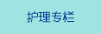 护理专栏